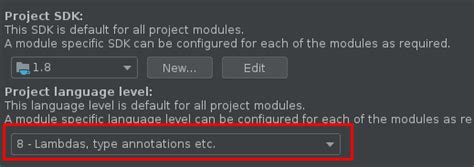 Project SDK:
This SDK is default for all project modules.
A module specific SDK can be configured for each of the modules as required.

1.8

New...

Edit

Project language level:
This language level is default for all project modules.
A module specific language level can be configured for each of the modules as re

8 - Lambdas, type annotations etc.